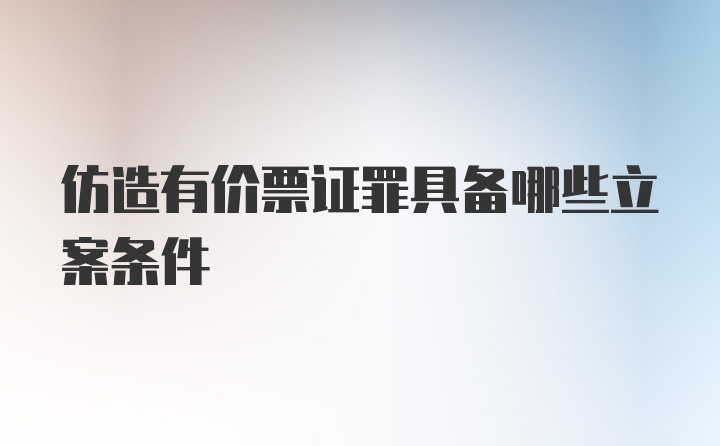 仿造有价票证罪具备哪些立案条件